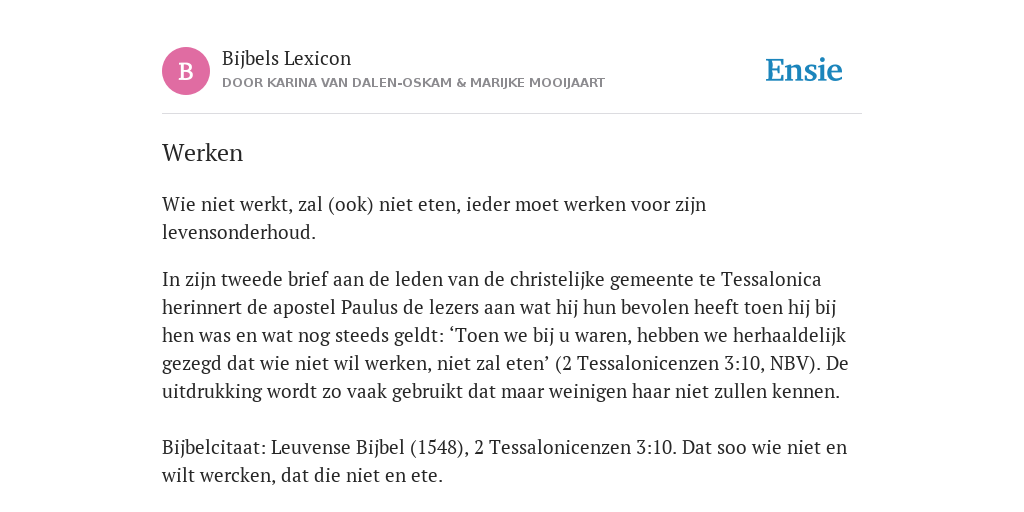 B

Bijbels Lexicon
DOOR KARINA VAN DALEN-OSKAM & MARIJKE MOOIJAART

Ensie

Werken

Wie niet werkt, zal (ook) niet eten, ieder moet werken voor zijn levensonderhoud.

In zijn tweede brief aan de leden van de christelijke gemeente te Tessalonica herinnert de apostel Paulus de lezers aan wat hij hun bevolen heeft toen hij bij hen was en wat nog steeds geldt: ‘Toen we bij u waren, hebben we herhaaldelijk gezegd dat wie niet wil werken, niet zal eten’ (2 Tessalonicenzen 3:10, NBV). De uitdrukking wordt zo vaak gebruikt dat maar weinigen haar niet zullen kennen.

Bijbelcitaat: Leuvense Bijbel (1548), 2 Tessalonicenzen 3:10. Dat soo wie niet en wilt wercken, dat die niet en ete.